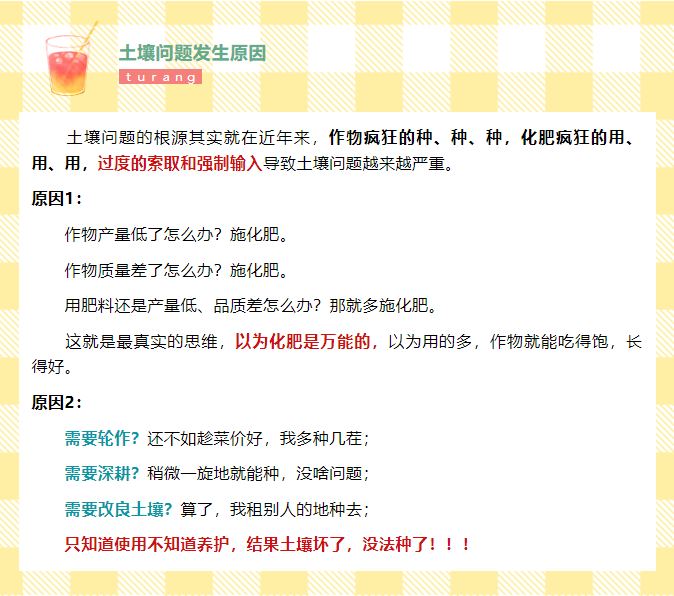 土壤问题发生原因

turang

土壤问题的根源其实就在近年来，作物疯狂的种、种、种，化肥疯狂的用、用、用，过度的索取和强制输入导致土壤问题越来越严重。

原因1：

作物产量低了怎么办？施化肥。

作物质量差了怎么办？施化肥。

用肥料还是产量低、品质差怎么办？那就多施化肥。

这就是最真实的思维，以为化肥是万能的，以为用的多，作物就能吃得饱，长得好。

原因2：

需要轮作？还不如趁菜价好，我多种几茬；

需要深耕？稍微一旋地就能种，没啥问题；

需要改良土壤？算了，我租别人的地种去；

只知道使用不知道养护，结果土壤坏了，没法种了！！！